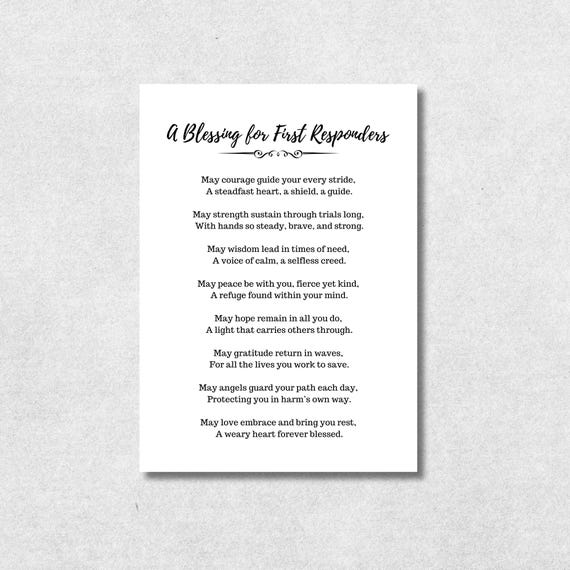 A Blessing for First Responders

May courage guide your every stride,
A steadfast heart, a shield, a guide.

May strength sustain through trials long,
With hands so steady, brave, and strong.

May wisdom lead in times of need,
A voice of calm, a selfless creed.

May peace be with you, fierce yet kind,
A refuge found within your mind.

May hope remain in all you do,
A light that carries others through.

May gratitude return in waves,
For all the lives you work to save.

May angels guard your path each day,
Protecting you in harm's own way.

May love embrace and bring you rest,
A weary heart forever blessed.